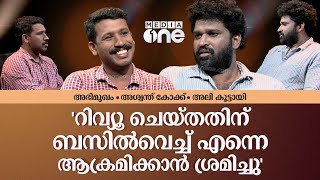 MEDIA one

അഭിമുഖം • അശ്വന്ത് കോക്ക് • അലി കൂട്ടായി

'റിവ്യൂ ചെയ്തതിന് ബസിൽവെച്ച് എന്നെ ആക്രമിക്കാൻ ശ്രമിച്ചു'